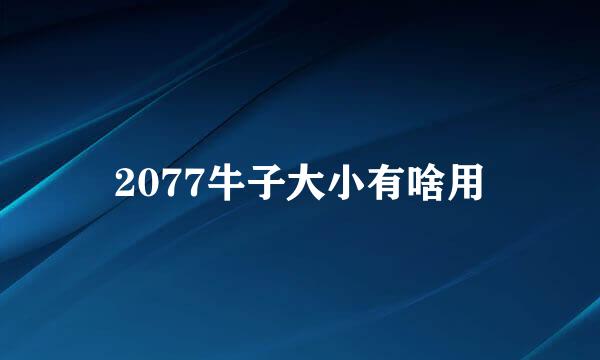 2077牛子大小有啥用